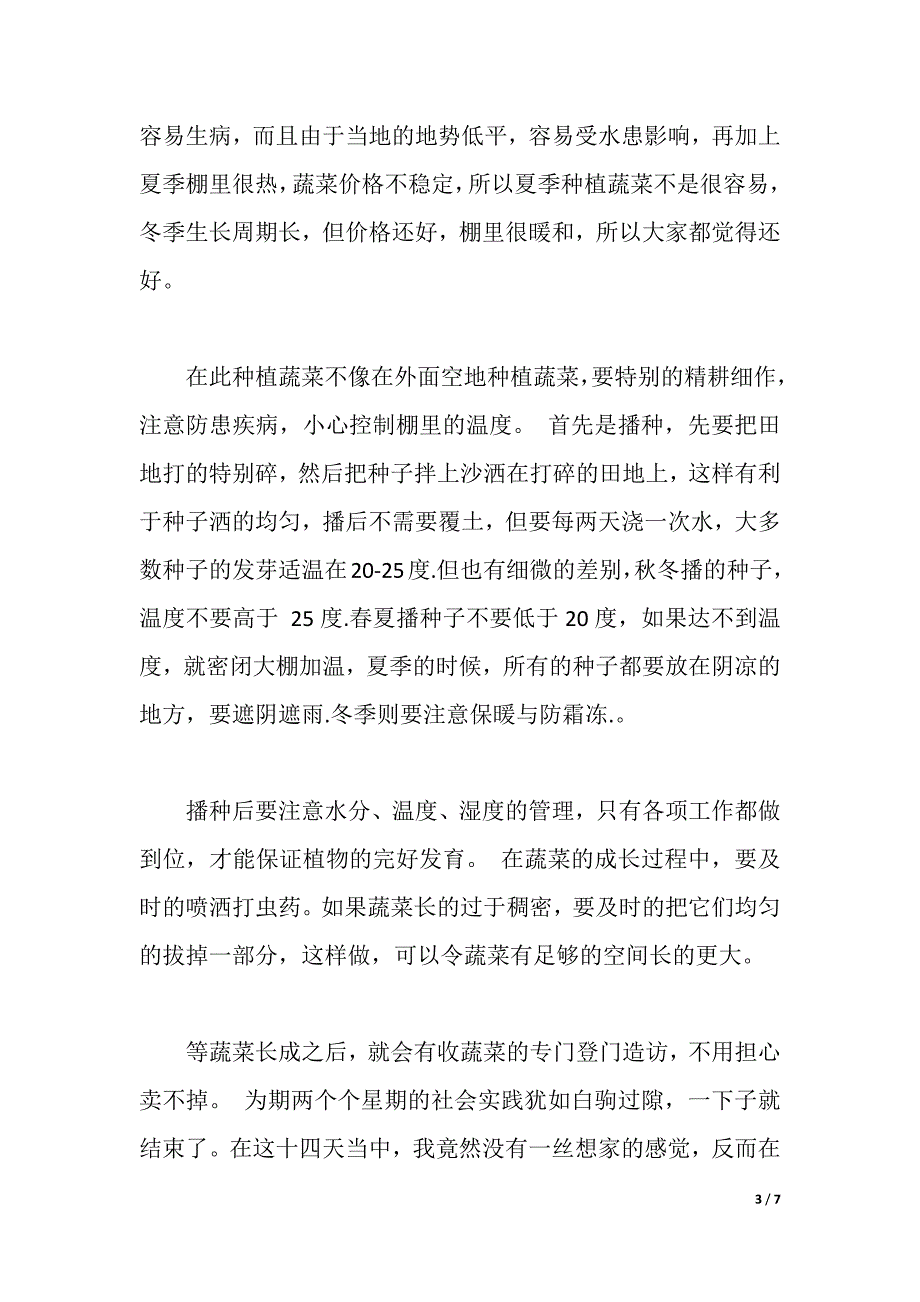 容易生病，而且由于当地的地势低平，容易受水患影响，再加上夏季棚里很热，蔬菜价格不稳定，所以夏季种植蔬菜不是很容易，冬季生长周期长，但价格还好，棚里很暖和，所以大家都觉得还好。

在此种植蔬菜不像在外面空地种植蔬菜，要特别的精耕细作，注意防患疾病，小心控制棚里的温度。 首先是播种，先要把田地打的特别碎，然后把种子拌上沙洒在打碎的田地上，这样有利于种子洒的均匀，播后不需要覆土，但要每两天浇一次水，大多数种子的发芽适温在20-25度.但也有细微的差别，秋冬播的种子，温度不要高于 25度.春夏播种子不要低于20度，如果达不到温度，就密闭大棚加温，夏季的时候，所有的种子都要放在阴凉的地方，要遮阴遮雨.冬季则要注意保暖与防霜冻.。

播种后要注意水分、温度、湿度的管理，只有各项工作都做到位，才能保证植物的完好发育。 在蔬菜的成长过程中，要及时的喷洒打虫药。如果蔬菜长的过于稠密，要及时的把它们均匀的拔掉一部分，这样做，可以令蔬菜有足够的空间长的更大。

等蔬菜长成之后，就会有收蔬菜的专门登门造访，不用担心卖不掉。 为期两个个星期的社会实践犹如白驹过隙，一下子就结束了。在这十四天当中，我竟然没有一丝想家的感觉，反而在

3 / 7